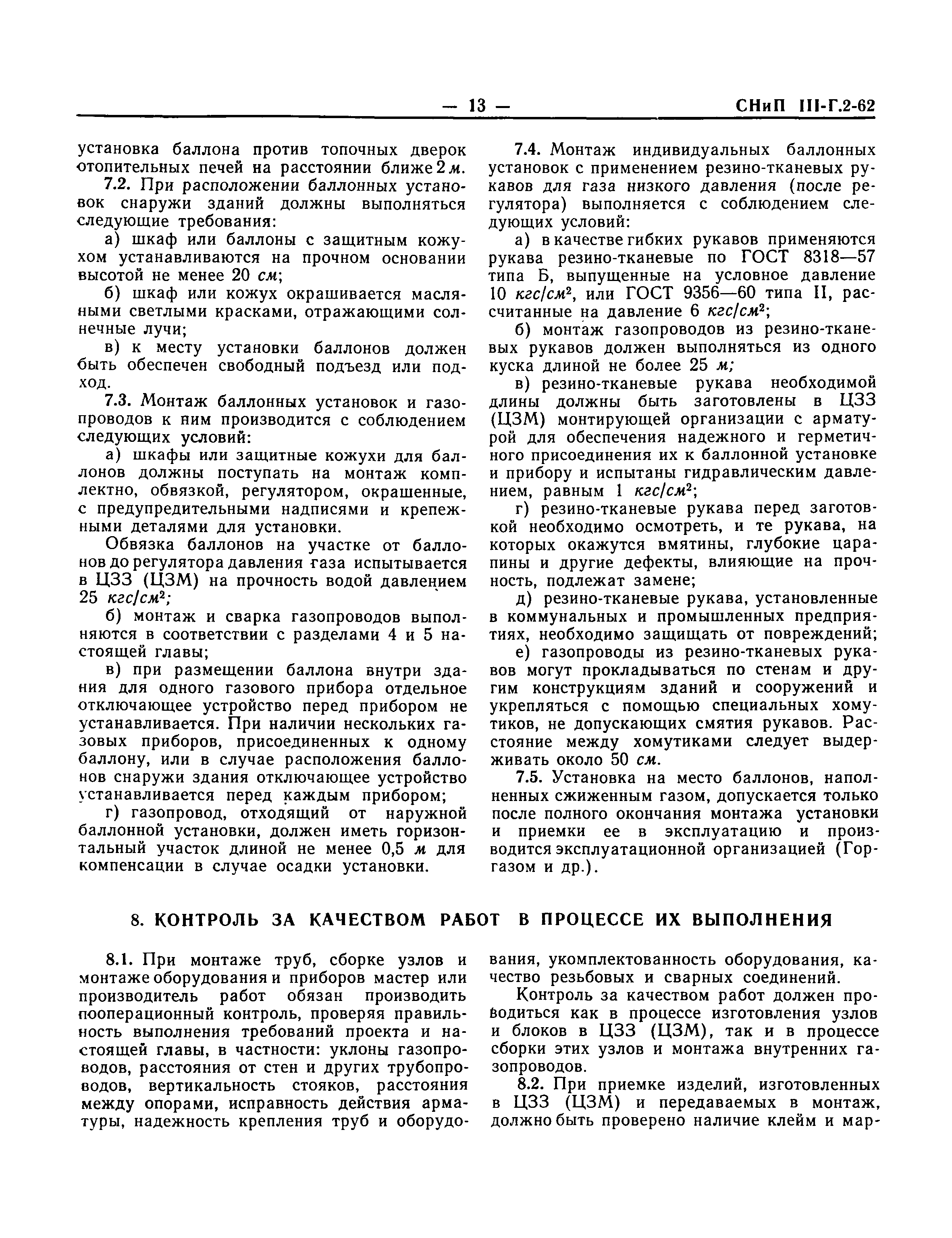 — 13 — СНиП III-Г.2-62

установка баллона против топочных дверок отопительных печей на расстоянии ближе 2 м.

7.2. При расположении баллонных установок снаружи зданий должны выполняться следующие требования:

а) шкаф или баллоны с защитным кожухом устанавливаются на прочном основании высотой не менее 20 см;

б) шкаф или кожух окрашивается масляными светлыми красками, отражающими солнечные лучи;

в) к месту установки баллонов должен быть обеспечен свободный подъезд или подход.

7.3. Монтаж баллонных установок и газопроводов к ним производится с соблюдением следующих условий:

а) шкафы или защитные кожухи для баллонов должны поступать на монтаж комплектно, обвязкой, регулятором, окрашенные, с предупредительными надписями и крепежными деталями для установки.

Обвязка баллонов на участке от баллонов до регулятора давления газа испытывается в ЦЗЗ (ЦЗМ) на прочность водой давлением 25 $кгс/см^2$;

б) монтаж и сварка газопроводов выполняются в соответствии с разделами 4 и 5 настоящей главы;

в) при размещении баллона внутри здания для одного газового прибора отдельное отключающее устройство перед прибором не устанавливается. При наличии нескольких газовых приборов, присоединенных к одному баллону, или в случае расположения баллонов снаружи здания отключающее устройство устанавливается перед каждым прибором;

г) газопровод, отходящий от наружной баллонной установки, должен иметь горизонтальный участок длиной не менее 0,5 м для компенсации в случае осадки установки.

7.4. Монтаж индивидуальных баллонных установок с применением резино-тканевых рукавов для газа низкого давления (после регулятора) выполняется с соблюдением следующих условий:

а) в качестве гибких рукавов применяются рукава резино-тканевые по ГОСТ 8318—57 типа Б, выпущенные на условное давление 10 $кгс/см^2$, или ГОСТ 9356—60 типа II, рассчитанные на давление 6 $кгс/см^2$;

б) монтаж газопроводов из резино-тканевых рукавов должен выполняться из одного куска длиной не более 25 м;

в) резино-тканевые рукава необходимой длины должны быть заготовлены в ЦЗЗ (ЦЗМ) монтирующей организации с арматурой для обеспечения надежного и герметичного присоединения их к баллонной установке и прибору и испытаны гидравлическим давлением, равным 1 $кгс/см^2$;

г) резино-тканевые рукава перед заготовкой необходимо осмотреть, и те рукава, на которых окажутся вмятины, глубокие царапины и другие дефекты, влияющие на прочность, подлежат замене;

д) резино-тканевые рукава, установленные в коммунальных и промышленных предприятиях, необходимо защищать от повреждений;

е) газопроводы из резино-тканевых рукавов могут прокладываться по стенам и другим конструкциям зданий и сооружений и укрепляться с помощью специальных хомутиков, не допускающих смятия рукавов. Расстояние между хомутиками следует выдерживать около 50 см.

7.5. Установка на место баллонов, наполненных сжиженным газом, допускается только после полного окончания монтажа установки и приемки ее в эксплуатацию и производится эксплуатационной организацией (Горгазом и др.).

8. КОНТРОЛЬ ЗА КАЧЕСТВОМ РАБОТ В ПРОЦЕССЕ ИХ ВЫПОЛНЕНИЯ

8.1. При монтаже труб, сборке узлов и монтаже оборудования и приборов мастер или производитель работ обязан производить пооперационный контроль, проверяя правильность выполнения требований проекта и настоящей главы, в частности: уклоны газопроводов, расстояния от стен и других трубопроводов, вертикальность стояков, расстояния между опорами, исправность действия арматуры, надежность крепления труб и оборудования, укомплектованность оборудования, качество резьбовых и сварных соединений.

Контроль за качеством работ должен проводиться как в процессе изготовления узлов и блоков в ЦЗЗ (ЦЗМ), так и в процессе сборки этих узлов и монтажа внутренних газопроводов.

8.2. При приемке изделий, изготовленных в ЦЗЗ (ЦЗМ) и передаваемых в монтаж, должно быть проверено наличие клейм и мар-